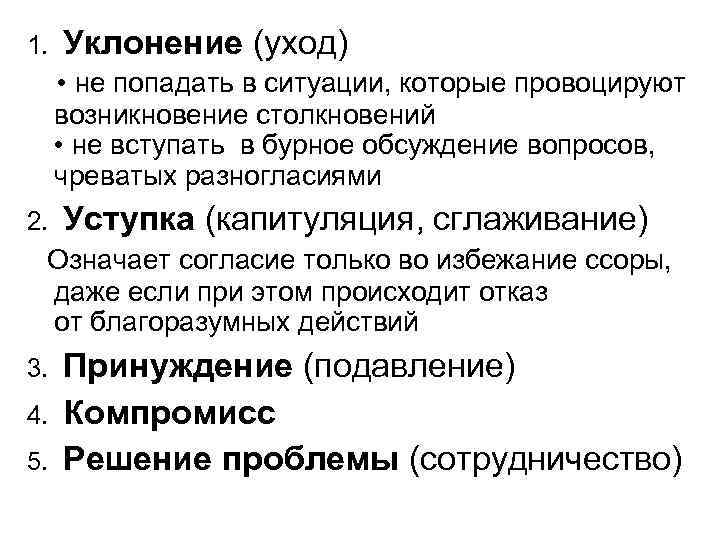 1. Уклонение (уход)

• не попадать в ситуации, которые провоцируют возникновение столкновений

• не вступать в бурное обсуждение вопросов, чреватых разногласиями

2. Уступка (капитуляция, сглаживание)

Означает согласие только во избежание ссоры, даже если при этом происходит отказ от благоразумных действий

3. Принуждение (подавление)

4. Компромисс

5. Решение проблемы (сотрудничество)